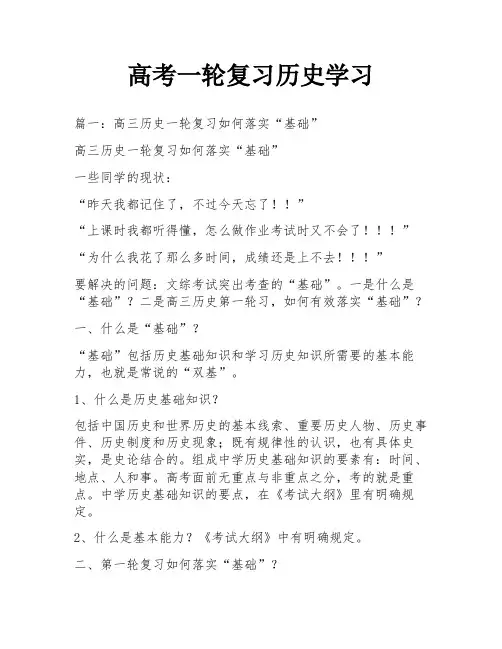 高考一轮复习历史学习

篇一：高三历史一轮复习如何落实“基础”

高三历史一轮复习如何落实“基础”

一些同学的现状：

“昨天我都记住了，不过今天忘了！！”

“上课时我都听得懂，怎么做作业考试时又不会了！！！”

“为什么我花了那么多时间，成绩还是上不去！！！”

要解决的问题：文综考试突出考查的“基础”。一是什么是“基础”？二是高三历史第一轮习，如何有效落实“基础”？

一、什么是“基础”？

“基础”包括历史基础知识和学习历史知识所需要的基本能力，也就是常说的“双基”。

1、什么是历史基础知识？

包括中国历史和世界历史的基本线索、重要历史人物、历史事件、历史制度和历史现象；既有规律性的认识，也有具体史实，是史论结合的。组成中学历史基础知识的要素有：时间、地点、人和事。高考面前无重点与非重点之分，考的就是重点。中学历史基础知识的要点，在《考试大纲》里有明确规定。

2、什么是基本能力？《考试大纲》中有明确规定。

二、第一轮复习如何落实“基础”？